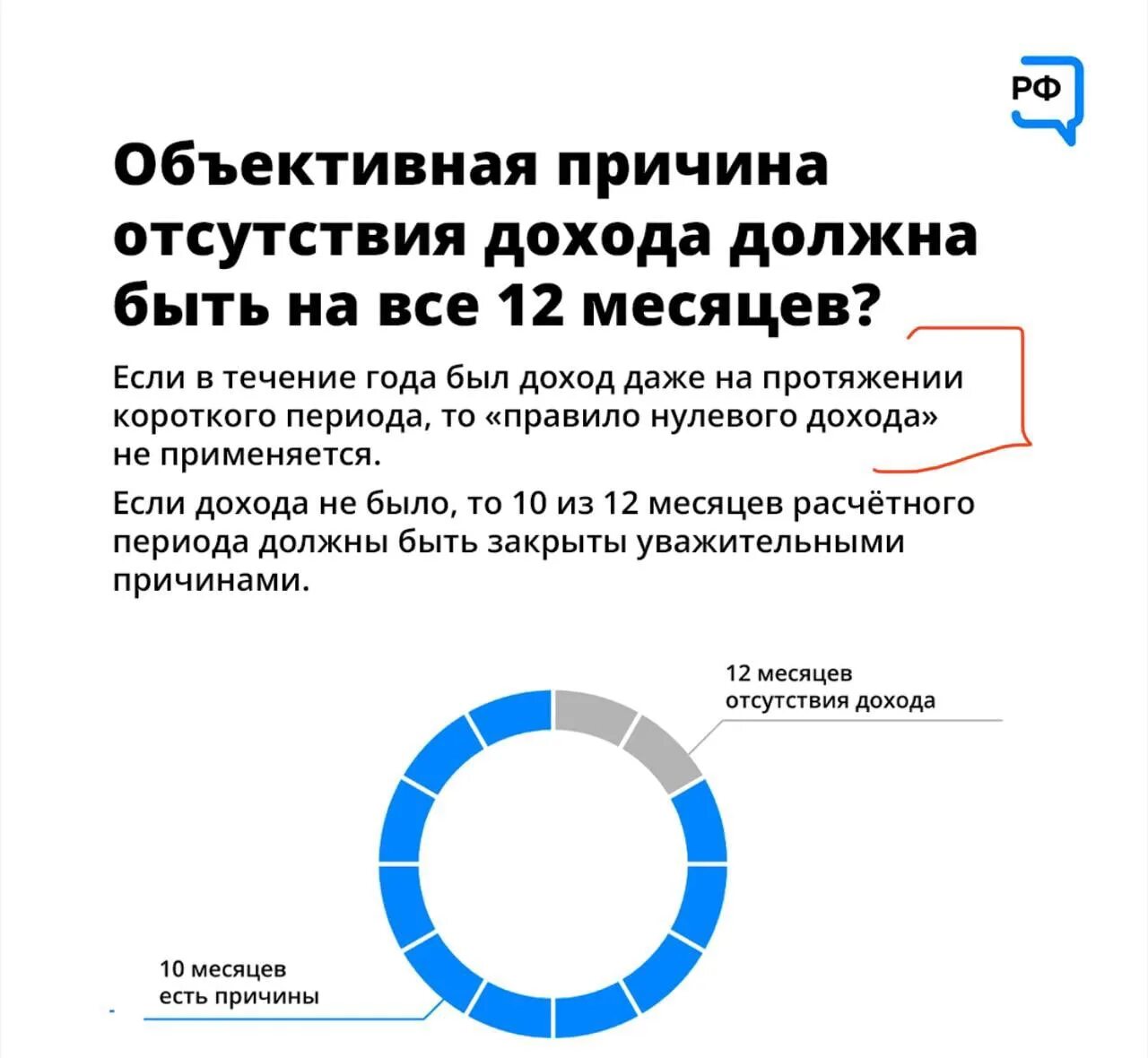 РФ

Объективная причина отсутствия дохода должна быть на все 12 месяцев?

Если в течение года был доход даже на протяжении короткого периода, то «правило нулевого дохода» не применяется.

Если дохода не было, то 10 из 12 месяцев расчётного периода должны быть закрыты уважительными причинами.

12 месяцев отсутствия дохода

10 месяцев есть причины